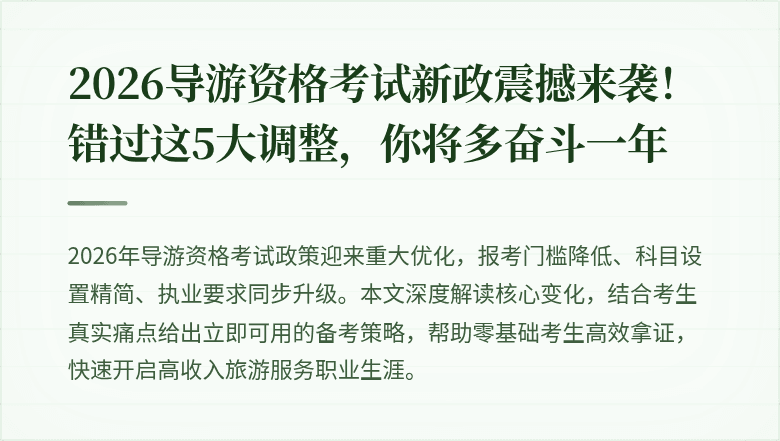 2026导游资格考试新政震撼来袭！错过这5大调整，你将多奋斗一年

2026年导游资格考试政策迎来重大优化，报考门槛降低、科目设置精简、执业要求同步升级。本文深度解读核心变化，结合考生真实痛点给出立即可用的备考策略，帮助零基础考生高效拿证，快速开启高收入旅游服务职业生涯。